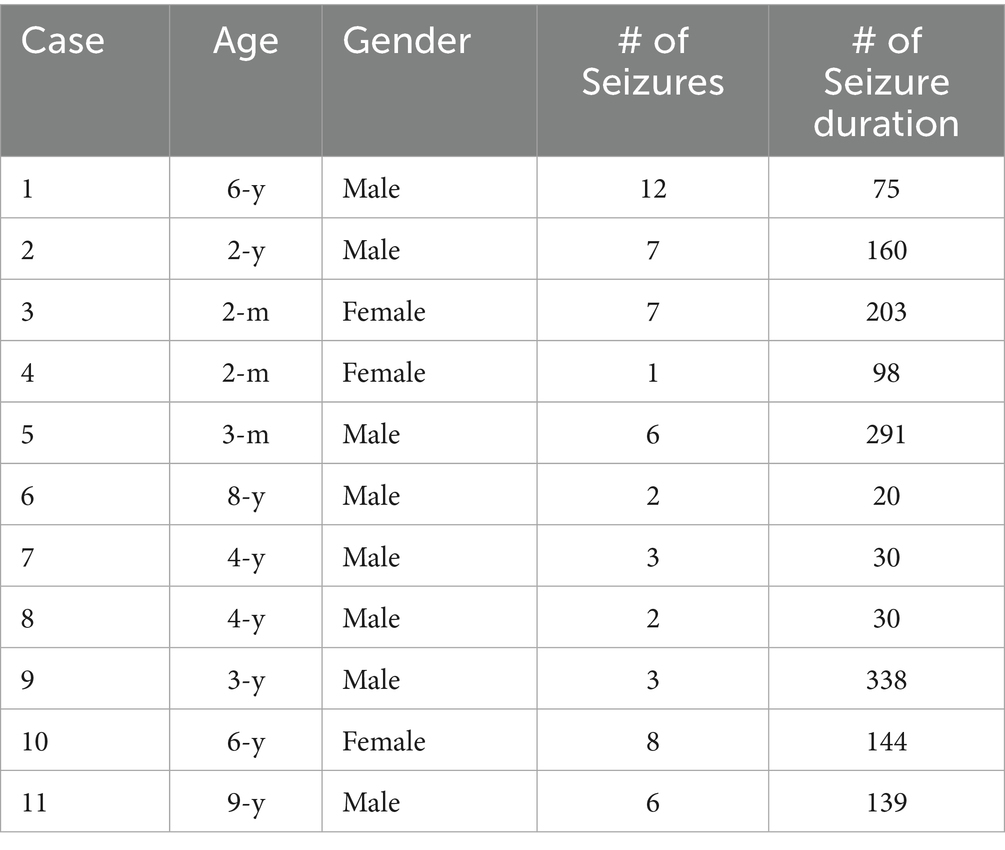 | Case | Age | Gender | # of Seizures | # of Seizure duration |
|---|---|---|---|---|
| 1 | 6-y | Male | 12 | 75 |
| 2 | 2-y | Male | 7 | 160 |
| 3 | 2-m | Female | 7 | 203 |
| 4 | 2-m | Female | 1 | 98 |
| 5 | 3-m | Male | 6 | 291 |
| 6 | 8-y | Male | 2 | 20 |
| 7 | 4-y | Male | 3 | 30 |
| 8 | 4-y | Male | 2 | 30 |
| 9 | 3-y | Male | 3 | 338 |
| 10 | 6-y | Female | 8 | 144 |
| 11 | 9-y | Male | 6 | 139 |